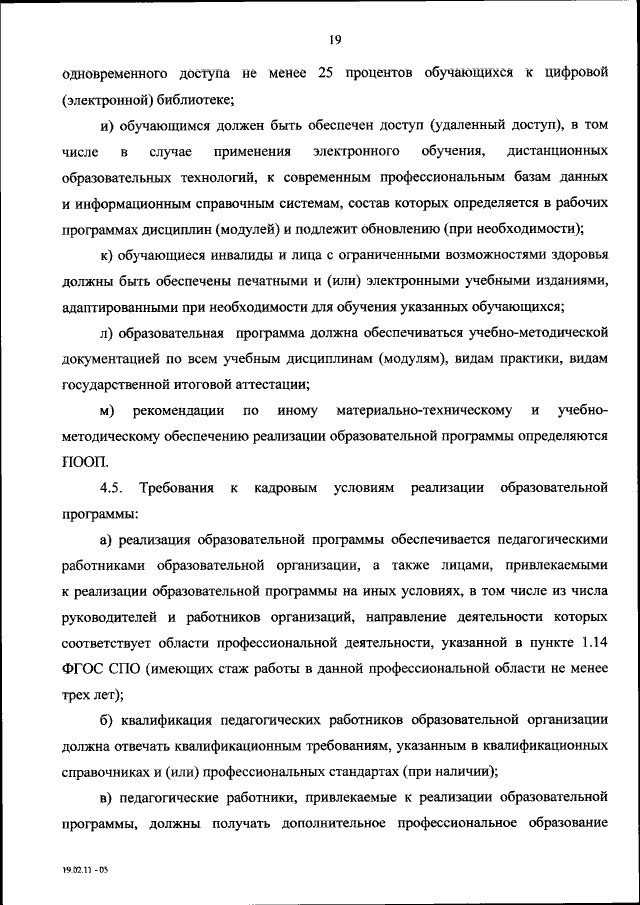 19

одновременного доступа не менее 25 процентов обучающихся к цифровой (электронной) библиотеке;

и) обучающимся должен быть обеспечен доступ (удаленный доступ), в том числе в случае применения электронного обучения, дистанционных образовательных технологий, к современным профессиональным базам данных и информационным справочным системам, состав которых определяется в рабочих программах дисциплин (модулей) и подлежит обновлению (при необходимости);

к) обучающиеся инвалиды и лица с ограниченными возможностями здоровья должны быть обеспечены печатными и (или) электронными учебными изданиями, адаптированными при необходимости для обучения указанных обучающихся;

л) образовательная программа должна обеспечиваться учебно-методической документацией по всем учебным дисциплинам (модулям), видам практики, видам государственной итоговой аттестации;

м) рекомендации по иному материально-техническому и учебно-методическому обеспечению реализации образовательной программы определяются ПООП.

4.5. Требования к кадровым условиям реализации образовательной программы:

а) реализация образовательной программы обеспечивается педагогическими работниками образовательной организации, а также лицами, привлекаемыми к реализации образовательной программы на иных условиях, в том числе из числа руководителей и работников организаций, направление деятельности которых соответствует области профессиональной деятельности, указанной в пункте 1.14 ФГОС СПО (имеющих стаж работы в данной профессиональной области не менее трех лет);

б) квалификация педагогических работников образовательной организации должна отвечать квалификационным требованиям, указанным в квалификационных справочниках и (или) профессиональных стандартах (при наличии);

в) педагогические работники, привлекаемые к реализации образовательной программы, должны получать дополнительное профессиональное образование

19.02.11 - 05